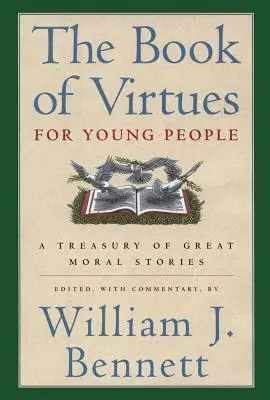 The Book of Virtues

FOR YOUNG PEOPLE

A TREASURY OF GREAT MORAL STORIES

EDITED, WITH COMMENTARY, BY

William J. Bennett